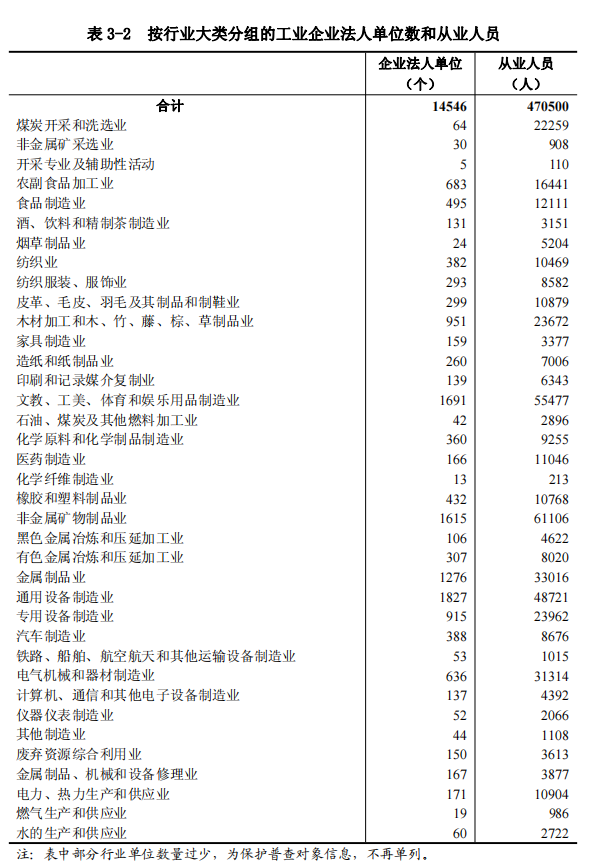 表 3-2　按行业大类分组的工业企业法人单位数和从业人员

| | 企业法人单位（个） | 从业人员（人） |
|---|---|---|
| 合计 | 14546 | 470500 |
| 煤炭开采和洗选业 | 64 | 22259 |
| 非金属矿采选业 | 30 | 908 |
| 开采专业及辅助性活动 | 5 | 110 |
| 农副食品加工业 | 683 | 16441 |
| 食品制造业 | 495 | 12111 |
| 酒、饮料和精制茶制造业 | 131 | 3151 |
| 烟草制品业 | 24 | 5204 |
| 纺织业 | 382 | 10469 |
| 纺织服装、服饰业 | 293 | 8582 |
| 皮革、毛皮、羽毛及其制品和制鞋业 | 299 | 10879 |
| 木材加工和木、竹、藤、棕、草制品业 | 951 | 23672 |
| 家具制造业 | 159 | 3377 |
| 造纸和纸制品业 | 260 | 7006 |
| 印刷和记录媒介复制业 | 139 | 6343 |
| 文教、工美、体育和娱乐用品制造业 | 1691 | 55477 |
| 石油、煤炭及其他燃料加工业 | 42 | 2896 |
| 化学原料和化学制品制造业 | 360 | 9255 |
| 医药制造业 | 166 | 11046 |
| 化学纤维制造业 | 13 | 213 |
| 橡胶和塑料制品业 | 432 | 10768 |
| 非金属矿物制品业 | 1615 | 61106 |
| 黑色金属冶炼和压延加工业 | 106 | 4622 |
| 有色金属冶炼和压延加工业 | 307 | 8020 |
| 金属制品业 | 1276 | 33016 |
| 通用设备制造业 | 1827 | 48721 |
| 专用设备制造业 | 915 | 23962 |
| 汽车制造业 | 388 | 8676 |
| 铁路、船舶、航空航天和其他运输设备制造业 | 53 | 1015 |
| 电气机械和器材制造业 | 636 | 31314 |
| 计算机、通信和其他电子设备制造业 | 137 | 4392 |
| 仪器仪表制造业 | 52 | 2066 |
| 其他制造业 | 44 | 1108 |
| 废弃资源综合利用业 | 150 | 3613 |
| 金属制品、机械和设备修理业 | 167 | 3877 |
| 电力、热力生产和供应业 | 171 | 10904 |
| 燃气生产和供应业 | 19 | 986 |
| 水的生产和供应业 | 60 | 2722 |

注：表中部分行业单位数量过少，为保护普查对象信息，不再单列。